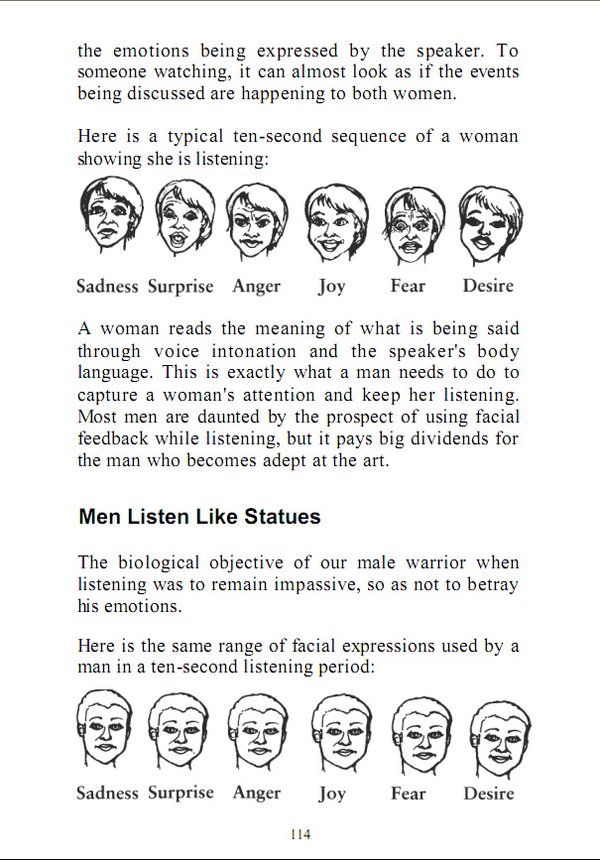 the emotions being expressed by the speaker. To someone watching, it can almost look as if the events being discussed are happening to both women.

Here is a typical ten-second sequence of a woman showing she is listening:

Sadness Surprise Anger Joy Fear Desire

A woman reads the meaning of what is being said through voice intonation and the speaker's body language. This is exactly what a man needs to do to capture a woman's attention and keep her listening. Most men are daunted by the prospect of using facial feedback while listening, but it pays big dividends for the man who becomes adept at the art.

Men Listen Like Statues

The biological objective of our male warrior when listening was to remain impassive, so as not to betray his emotions.

Here is the same range of facial expressions used by a man in a ten-second listening period:

Sadness Surprise Anger Joy Fear Desire

114